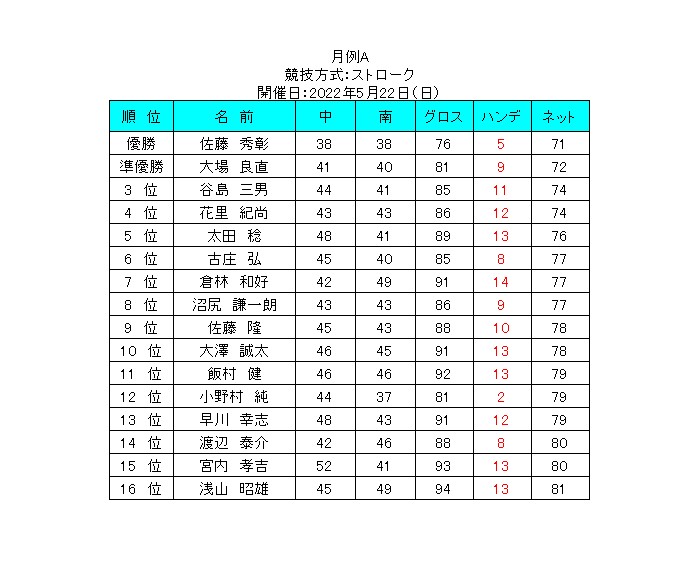 月例A
競技方式:ストローク
開催日:2022年5月22日(日)

| 順 位 | 名 前 | 中 | 南 | グロス | ハンデ | ネット |
|---|---|---|---|---|---|---|
| 優勝 | 佐藤 秀彰 | 38 | 38 | 76 | 5 | 71 |
| 準優勝 | 大場 良直 | 41 | 40 | 81 | 9 | 72 |
| 3 位 | 谷島 三男 | 44 | 41 | 85 | 11 | 74 |
| 4 位 | 花里 紀尚 | 43 | 43 | 86 | 12 | 74 |
| 5 位 | 太田 稔 | 48 | 41 | 89 | 13 | 76 |
| 6 位 | 古庄 弘 | 45 | 40 | 85 | 8 | 77 |
| 7 位 | 倉林 和好 | 42 | 49 | 91 | 14 | 77 |
| 8 位 | 沼尻 謙一朗 | 43 | 43 | 86 | 9 | 77 |
| 9 位 | 佐藤 隆 | 45 | 43 | 88 | 10 | 78 |
| 10 位 | 大澤 誠太 | 46 | 45 | 91 | 13 | 78 |
| 11 位 | 飯村 健 | 46 | 46 | 92 | 13 | 79 |
| 12 位 | 小野村 純 | 44 | 37 | 81 | 2 | 79 |
| 13 位 | 早川 幸志 | 48 | 43 | 91 | 12 | 79 |
| 14 位 | 渡辺 泰介 | 42 | 46 | 88 | 8 | 80 |
| 15 位 | 宮内 孝吉 | 52 | 41 | 93 | 13 | 80 |
| 16 位 | 浅山 昭雄 | 45 | 49 | 94 | 13 | 81 |